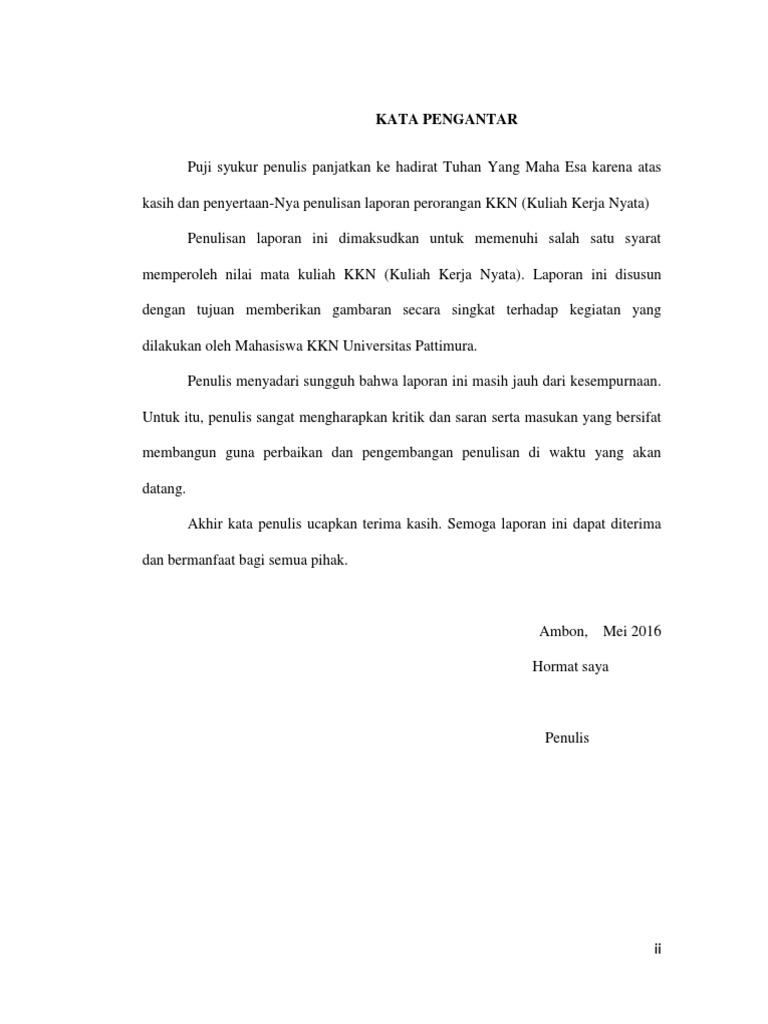 KATA PENGANTAR

Puji syukur penulis panjatkan ke hadirat Tuhan Yang Maha Esa karena atas kasih dan penyertaan-Nya penulisan laporan perorangan KKN (Kuliah Kerja Nyata)

Penulisan laporan ini dimaksudkan untuk memenuhi salah satu syarat memperoleh nilai mata kuliah KKN (Kuliah Kerja Nyata). Laporan ini disusun dengan tujuan memberikan gambaran secara singkat terhadap kegiatan yang dilakukan oleh Mahasiswa KKN Universitas Pattimura.

Penulis menyadari sungguh bahwa laporan ini masih jauh dari kesempurnaan. Untuk itu, penulis sangat mengharapkan kritik dan saran serta masukan yang bersifat membangun guna perbaikan dan pengembangan penulisan di waktu yang akan datang.

Akhir kata penulis ucapkan terima kasih. Semoga laporan ini dapat diterima dan bermanfaat bagi semua pihak.

Ambon, Mei 2016

Hormat saya

Penulis

ii